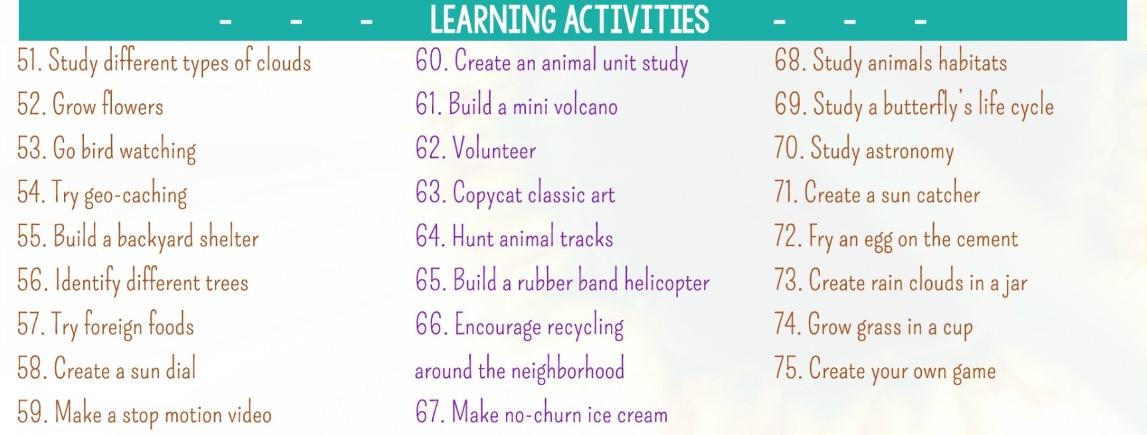 - - - LEARNING ACTIVITIES - - -

51. Study different types of clouds
52. Grow flowers
53. Go bird watching
54. Try geo-caching
55. Build a backyard shelter
56. Identify different trees
57. Try foreign foods
58. Create a sun dial
59. Make a stop motion video

60. Create an animal unit study
61. Build a mini volcano
62. Volunteer
63. Copycat classic art
64. Hunt animal tracks
65. Build a rubber band helicopter
66. Encourage recycling around the neighborhood
67. Make no-churn ice cream

68. Study animals habitats
69. Study a butterfly's life cycle
70. Study astronomy
71. Create a sun catcher
72. Fry an egg on the cement
73. Create rain clouds in a jar
74. Grow grass in a cup
75. Create your own game